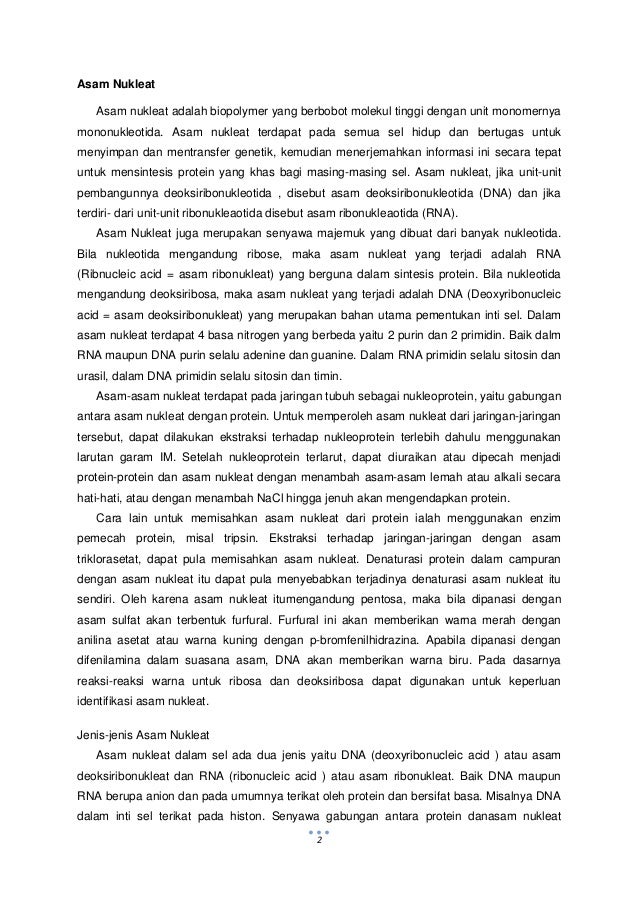 Asam Nukleat

Asam nukleat adalah biopolymer yang berbobot molekul tinggi dengan unit monomernya mononukleotida. Asam nukleat terdapat pada semua sel hidup dan bertugas untuk menyimpan dan mentransfer genetik, kemudian menerjemahkan informasi ini secara tepat untuk mensintesis protein yang khas bagi masing-masing sel. Asam nukleat, jika unit-unit pembangunnya deoksiribonukleotida , disebut asam deoksiribonukleotida (DNA) dan jika terdiri- dari unit-unit ribonukleaotida disebut asam ribonukleaotida (RNA).

Asam Nukleat juga merupakan senyawa majemuk yang dibuat dari banyak nukleotida. Bila nukleotida mengandung ribose, maka asam nukleat yang terjadi adalah RNA (Ribnucleic acid = asam ribonukleat) yang berguna dalam sintesis protein. Bila nukleotida mengandung deoksiribosa, maka asam nukleat yang terjadi adalah DNA (Deoxyribonucleic acid = asam deoksiribonukleat) yang merupakan bahan utama pementukan inti sel. Dalam asam nukleat terdapat 4 basa nitrogen yang berbeda yaitu 2 purin dan 2 primidin. Baik dalm RNA maupun DNA purin selalu adenine dan guanine. Dalam RNA primidin selalu sitosin dan urasil, dalam DNA primidin selalu sitosin dan timin.

Asam-asam nukleat terdapat pada jaringan tubuh sebagai nukleoprotein, yaitu gabungan antara asam nukleat dengan protein. Untuk memperoleh asam nukleat dari jaringan-jaringan tersebut, dapat dilakukan ekstraksi terhadap nukleoprotein terlebih dahulu menggunakan larutan garam IM. Setelah nukleoprotein terlarut, dapat diuraikan atau dipecah menjadi protein-protein dan asam nukleat dengan menambah asam-asam lemah atau alkali secara hati-hati, atau dengan menambah NaCl hingga jenuh akan mengendapkan protein.

Cara lain untuk memisahkan asam nukleat dari protein ialah menggunakan enzim pemecah protein, misal tripsin. Ekstraksi terhadap jaringan-jaringan dengan asam triklorasetat, dapat pula memisahkan asam nukleat. Denaturasi protein dalam campuran dengan asam nukleat itu dapat pula menyebabkan terjadinya denaturasi asam nukleat itu sendiri. Oleh karena asam nukleat itumengandung pentosa, maka bila dipanasi dengan asam sulfat akan terbentuk furfural. Furfural ini akan memberikan warna merah dengan anilina asetat atau warna kuning dengan p-bromfenilhidrazina. Apabila dipanasi dengan difenilamina dalam suasana asam, DNA akan memberikan warna biru. Pada dasarnya reaksi-reaksi warna untuk ribosa dan deoksiribosa dapat digunakan untuk keperluan identifikasi asam nukleat.

Jenis-jenis Asam Nukleat

Asam nukleat dalam sel ada dua jenis yaitu DNA (deoxyribonucleic acid ) atau asam deoksiribonukleat dan RNA (ribonucleic acid ) atau asam ribonukleat. Baik DNA maupun RNA berupa anion dan pada umumnya terikat oleh protein dan bersifat basa. Misalnya DNA dalam inti sel terikat pada histon. Senyawa gabungan antara protein danasam nukleat

2